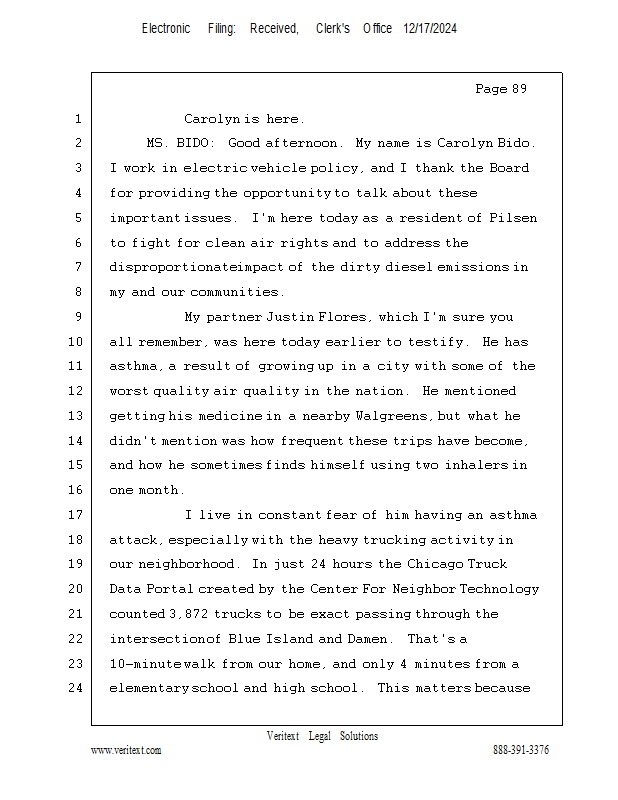 Electronic Filing: Received, Clerk's Office 12/17/2024

Page 89

1 Carolyn is here.
2 MS. BIDO: Good afternoon. My name is Carolyn Bido.
3 I work in electric vehicle policy, and I thank the Board
4 for providing the opportunity to talk about these
5 important issues. I'm here today as a resident of Pilsen
6 to fight for clean air rights and to address the
7 disproportionateimpact of the dirty diesel emissions in
8 my and our communities.
9 My partner Justin Flores, which I'm sure you
10 all remember, was here today earlier to testify. He has
11 asthma, a result of growing up in a city with some of the
12 worst quality air quality in the nation. He mentioned
13 getting his medicine in a nearby Walgreens, but what he
14 didn't mention was how frequent these trips have become,
15 and how he sometimes finds himself using two inhalers in
16 one month.
17 I live in constant fear of him having an asthma
18 attack, especially with the heavy trucking activity in
19 our neighborhood. In just 24 hours the Chicago Truck
20 Data Portal created by the Center For Neighbor Technology
21 counted 3,872 trucks to be exact passing through the
22 intersectionof Blue Island and Damen. That's a
23 10-minutewalk from our home, and only 4 minutes from a
24 elementaryschool and high school. This matters because

Veritext Legal Solutions
www.veritext.com 888-391-3376